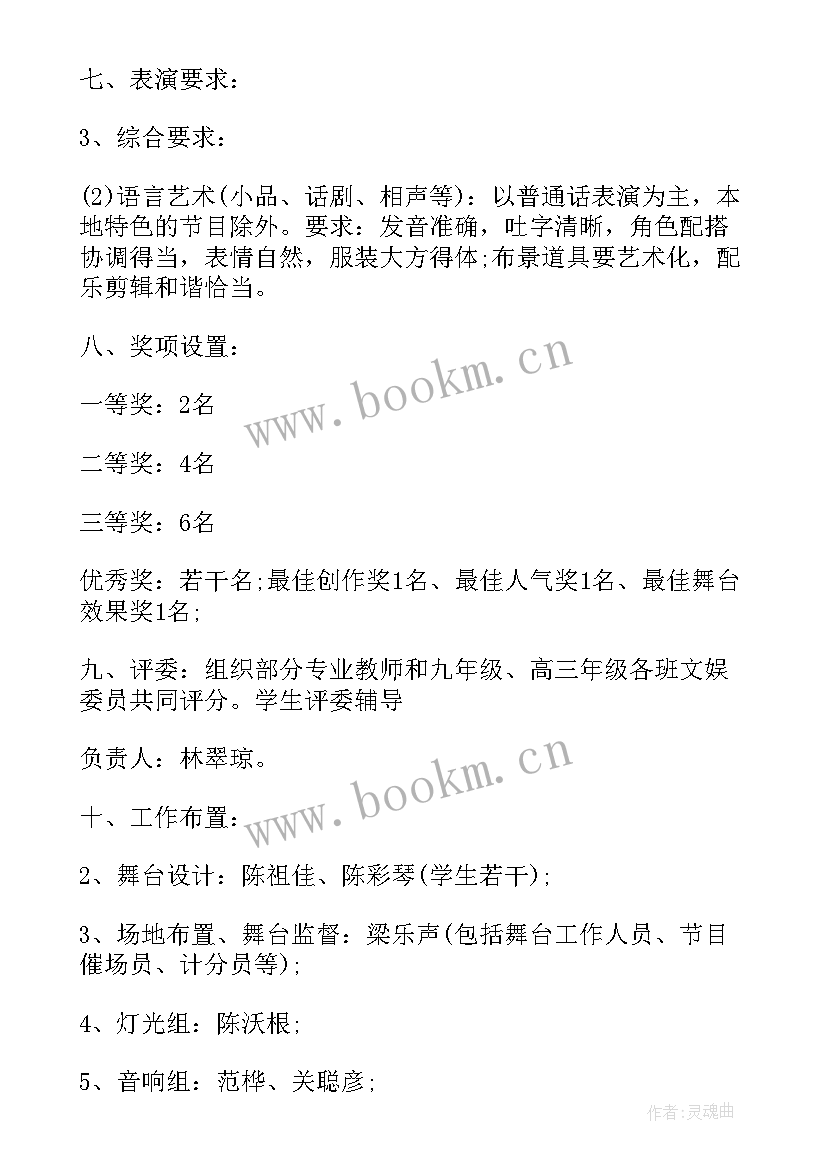 七、表演要求：

3、综合要求：

(2)语言艺术(小品、话剧、相声等)：以普通话表演为主，本地特色的节目除外。要求：发音准确，吐字清晰，角色配搭协调得当，表情自然，服装大方得体;布景道具要艺术化，配乐剪辑和谐恰当。

八、奖项设置：

www.bookm.cn

一等奖：2名

二等奖：4名

三等奖：6名

优秀奖：若干名;最佳创作奖1名、最佳人气奖1名、最佳舞台效果奖1名；

九、评委：组织部分专业教师和九年级、高三年级各班文娱委员共同评分。学生评委辅导

负责人：林翠琼。

www.bookm.cn

十、工作布置：

2、舞台设计：陈祖佳、陈彩琴(学生若干);

3、场地布置、舞台监督：梁乐声(包括舞台工作人员、节目催场员、计分员等);

4、灯光组：陈沃根;

5、音响组：范桦、关聪彦;

作者:灵魂曲